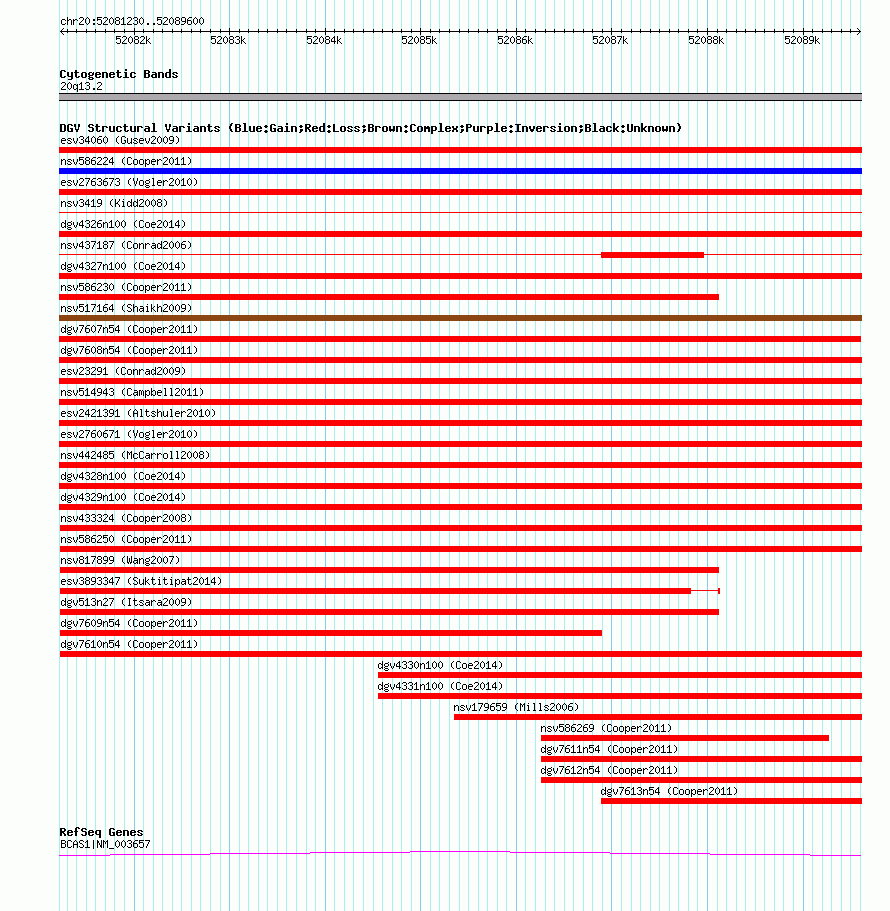 chr20:52081230..52089600

52082k 52083k 52084k 52085k 52086k 52087k 52088k 52089k

Cytogenetic Bands
20q13.2

DGV Structural Variants (Blue:Gain;Red:Loss;Brown:Complex;Purple:Inversion;Black:Unknown)
esv34060 (Gusev2009)
nsv586224 (Cooper2011)
esv2763673 (Vogler2010)
nsv3419 (Kidd2008)
dgv4326n100 (Coe2014)
nsv437187 (Conrad2006)
dgv4327n100 (Coe2014)
nsv586230 (Cooper2011)
nsv517164 (Shaikh2009)
dgv7607n54 (Cooper2011)
dgv7608n54 (Cooper2011)
esv23291 (Conrad2009)
nsv514943 (Campbell2011)
esv2421391 (Altshuler2010)
esv2760671 (Vogler2010)
nsv442485 (McCarroll2008)
dgv4328n100 (Coe2014)
dgv4329n100 (Coe2014)
nsv433324 (Cooper2008)
nsv586250 (Cooper2011)
nsv817899 (Wang2007)
esv3893347 (Suktitipat2014)
dgv513n27 (Itsara2009)
dgv7609n54 (Cooper2011)
dgv7610n54 (Cooper2011)
dgv4330n100 (Coe2014)
dgv4331n100 (Coe2014)
nsv179659 (Mills2006)
nsv586269 (Cooper2011)
dgv7611n54 (Cooper2011)
dgv7612n54 (Cooper2011)
dgv7613n54 (Cooper2011)

RefSeq Genes
BCAS1|NM_003657